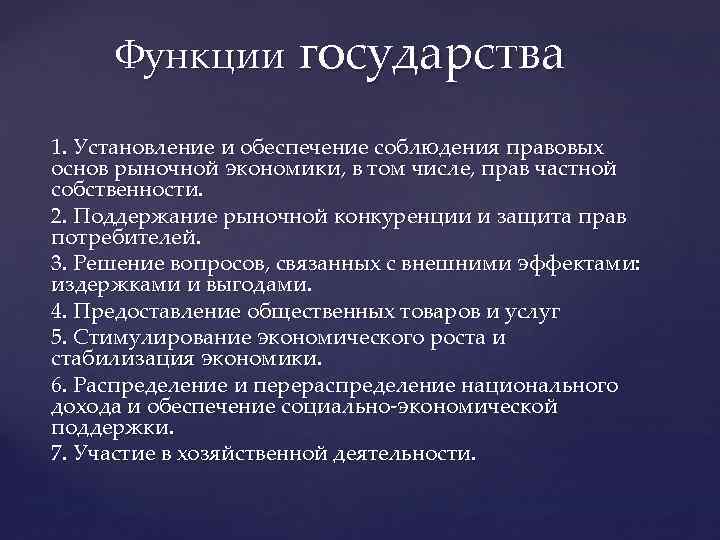 Функции государства

1. Установление и обеспечение соблюдения правовых основ рыночной экономики, в том числе, прав частной собственности.

2. Поддержание рыночной конкуренции и защита прав потребителей.

3. Решение вопросов, связанных с внешними эффектами: издержками и выгодами.

4. Предоставление общественных товаров и услуг

5. Стимулирование экономического роста и стабилизация экономики.

6. Распределение и перераспределение национального дохода и обеспечение социально-экономической поддержки.

7. Участие в хозяйственной деятельности.